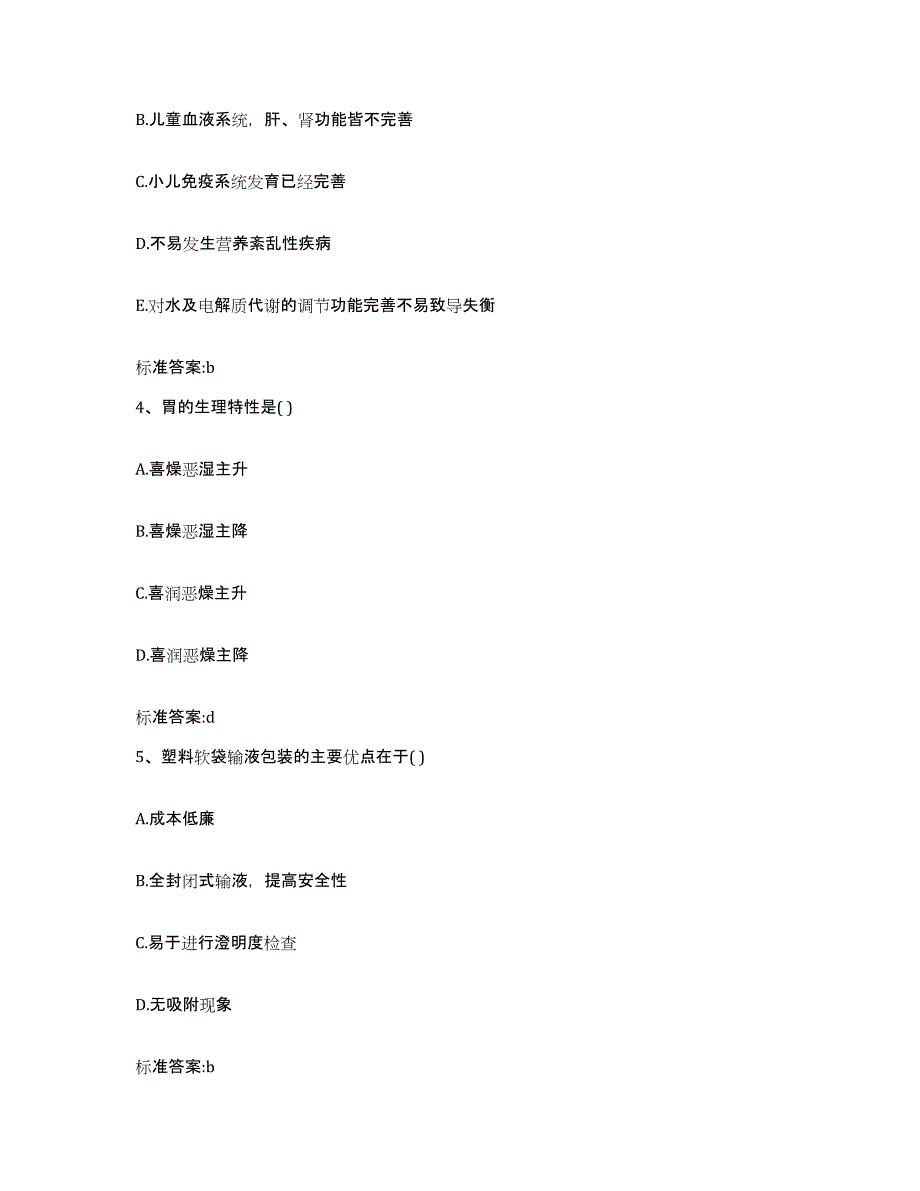 B.儿童血液系统，肝、肾功能皆不完善

C.小儿免疫系统发育已经完善

D.不易发生营养紊乱性疾病

E.对水及电解质代谢的调节功能完善不易致导失衡

标准答案:b

4、胃的生理特性是( )

A.喜燥恶湿主升

B.喜燥恶湿主降

C.喜润恶燥主升

D.喜润恶燥主降

标准答案:d

5、塑料软袋输液包装的主要优点在于( )

A.成本低廉

B.全封闭式输液，提高安全性

C.易于进行澄明度检查

D.无吸附现象

标准答案:b